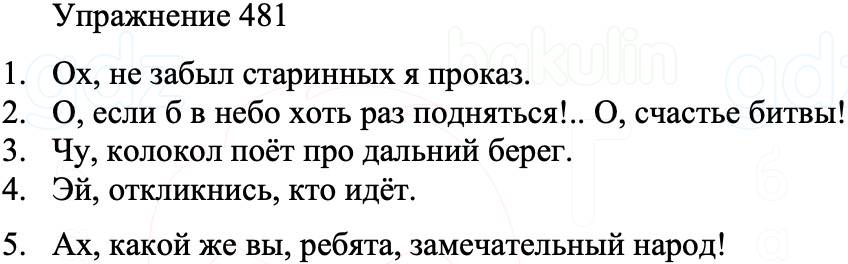 Упражнение 481

1. Ох, не забыл старинных я проказ.
2. О, если б в небо хоть раз подняться!.. О, счастье битвы!
3. Чу, колокол поёт про дальний берег.
4. Эй, откликнись, кто идёт.

5. Ах, какой же вы, ребята, замечательный народ!